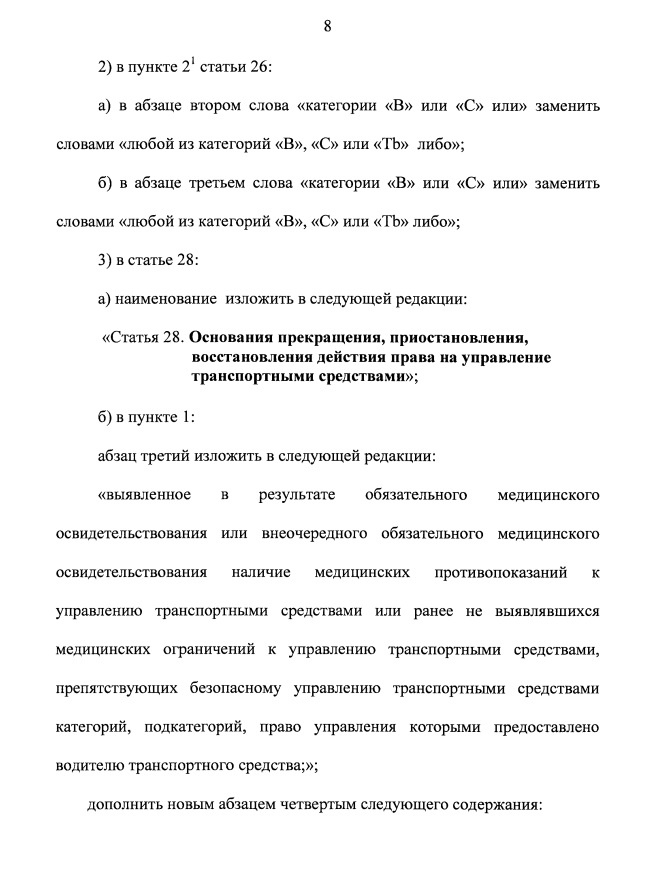 8

2) в пункте $2^{1}$ статьи 26:

а) в абзаце втором слова «категории «B» или «C» или» заменить словами «любой из категорий «B», «C» или «Tb» либо»;

б) в абзаце третьем слова «категории «B» или «C» или» заменить словами «любой из категорий «B», «C» или «Tb» либо»;

3) в статье 28:

а) наименование изложить в следующей редакции:

«Статья 28. Основания прекращения, приостановления, восстановления действия права на управление транспортными средствами»;

б) в пункте 1:

абзац третий изложить в следующей редакции:

«выявленное в результате обязательного медицинского освидетельствования или внеочередного обязательного медицинского освидетельствования наличие медицинских противопоказаний к управлению транспортными средствами или ранее не выявлявшихся медицинских ограничений к управлению транспортными средствами, препятствующих безопасному управлению транспортными средствами категорий, подкатегорий, право управления которыми предоставлено водителю транспортного средства;»;

дополнить новым абзацем четвертым следующего содержания: